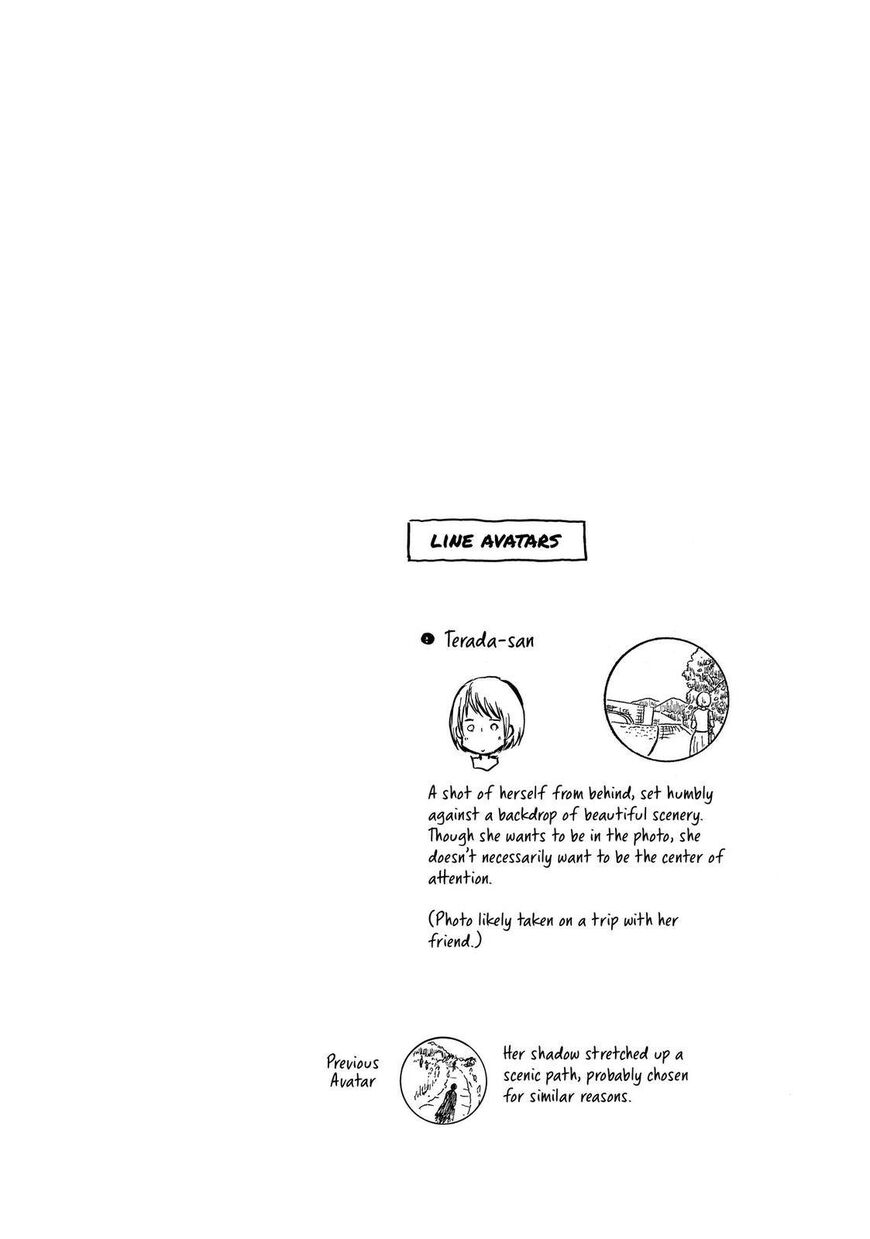 LINE AVATARS

Terada-san

A shot of herself from behind, set humbly against a backdrop of beautiful scenery. Though she wants to be in the photo, she doesn't necessarily want to be the center of attention.

(Photo likely taken on a trip with her friend.)

Previous Avatar

Her shadow stretched up a scenic path, probably chosen for similar reasons.